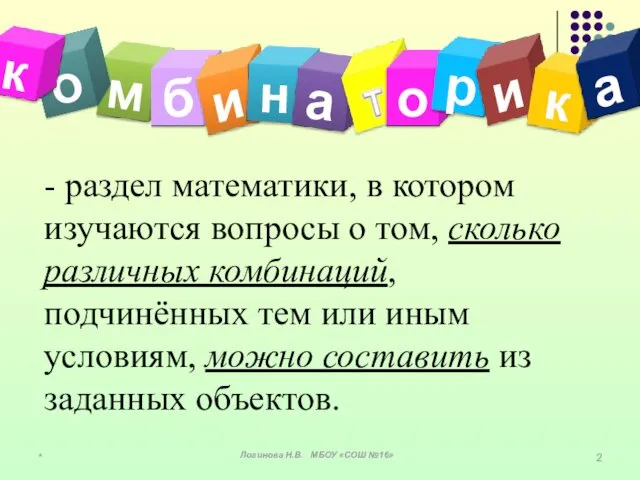 комбинаторика

- раздел математики, в котором изучаются вопросы о том, сколько различных комбинаций, подчинённых тем или иным условиям, можно составить из заданных объектов.

*

Логинова Н.В. МБОУ «СОШ №16»

2